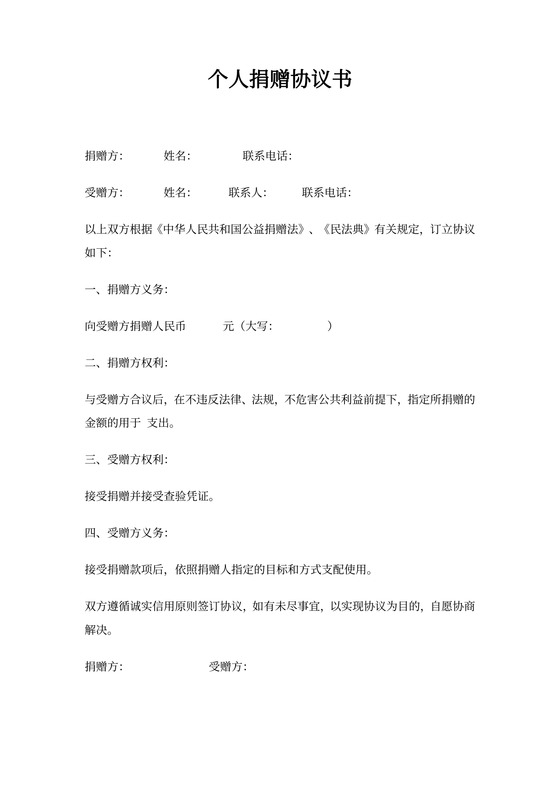 个人捐赠协议书

捐赠方：　　姓名：　　联系电话：

受赠方：　　姓名：　　联系人：　　联系电话：

以上双方根据《中华人民共和国公益捐赠法》、《民法典》有关规定，订立协议如下：

一、捐赠方义务：

向受赠方捐赠人民币　　元（大写：　　）

二、捐赠方权利：

与受赠方合议后，在不违反法律、法规，不危害公共利益前提下，指定所捐赠的金额的用于 支出。

三、受赠方权利：

接受捐赠并接受查验凭证。

四、受赠方义务：

接受捐赠款项后，依照捐赠人指定的目标和方式支配使用。

双方遵循诚实信用原则签订协议，如有未尽事宜，以实现协议为目的，自愿协商解决。

捐赠方：　　受赠方：